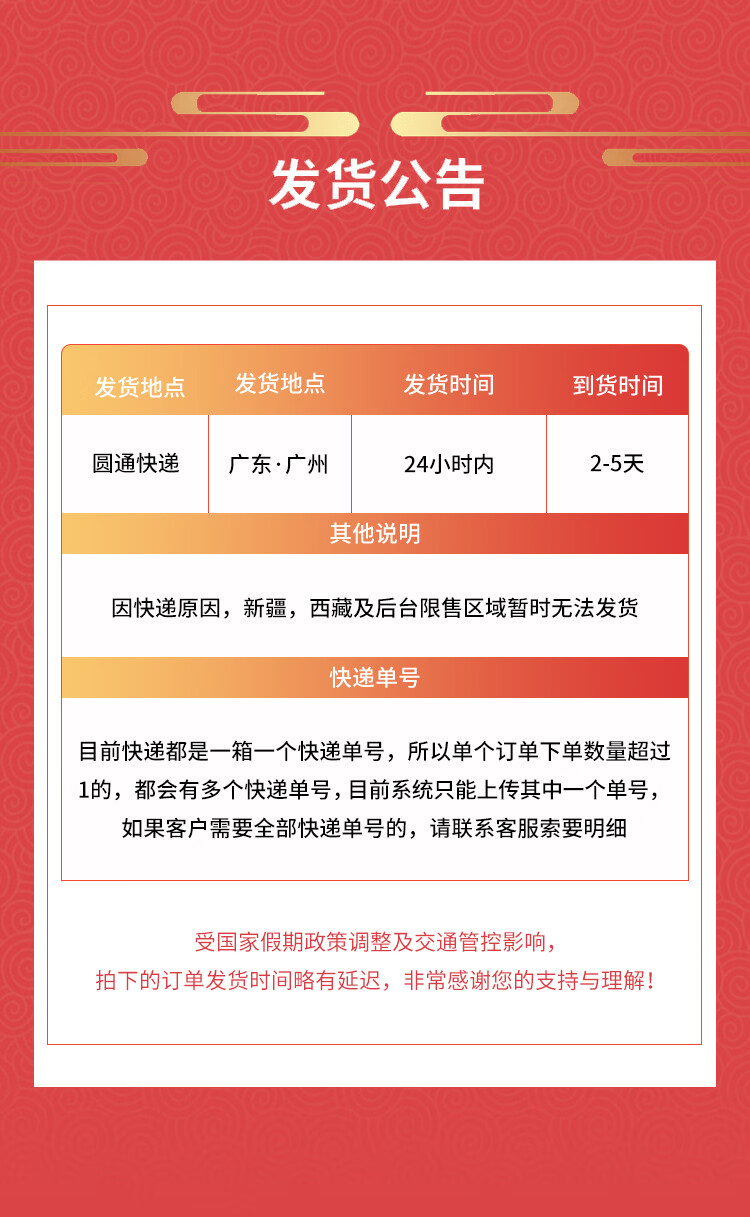 发货公告

| 发货地点 | 发货地点 | 发货时间 | 到货时间 |
|---|---|---|---|
| 圆通快递 | 广东·广州 | 24小时内 | 2-5天 |

其他说明

因快递原因，新疆，西藏及后台限售区域暂时无法发货

快递单号

目前快递都是一箱一个快递单号，所以单个订单下单数量超过1的，都会有多个快递单号，目前系统只能上传其中一个单号，如果客户需要全部快递单号的，请联系客服索要明细

受国家假期政策调整及交通管控影响，
拍下的订单发货时间略有延迟，非常感谢您的支持与理解！